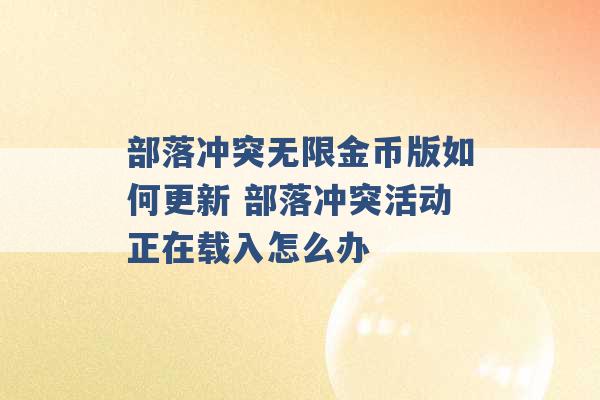 部落冲突无限金币版如何更新 部落冲突活动正在载入怎么办